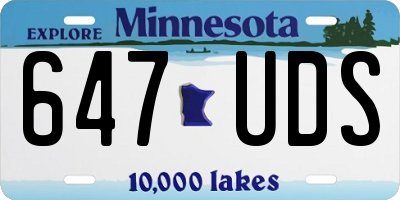 EXPLORE Minnesota

647 UDS

10,000 lakes